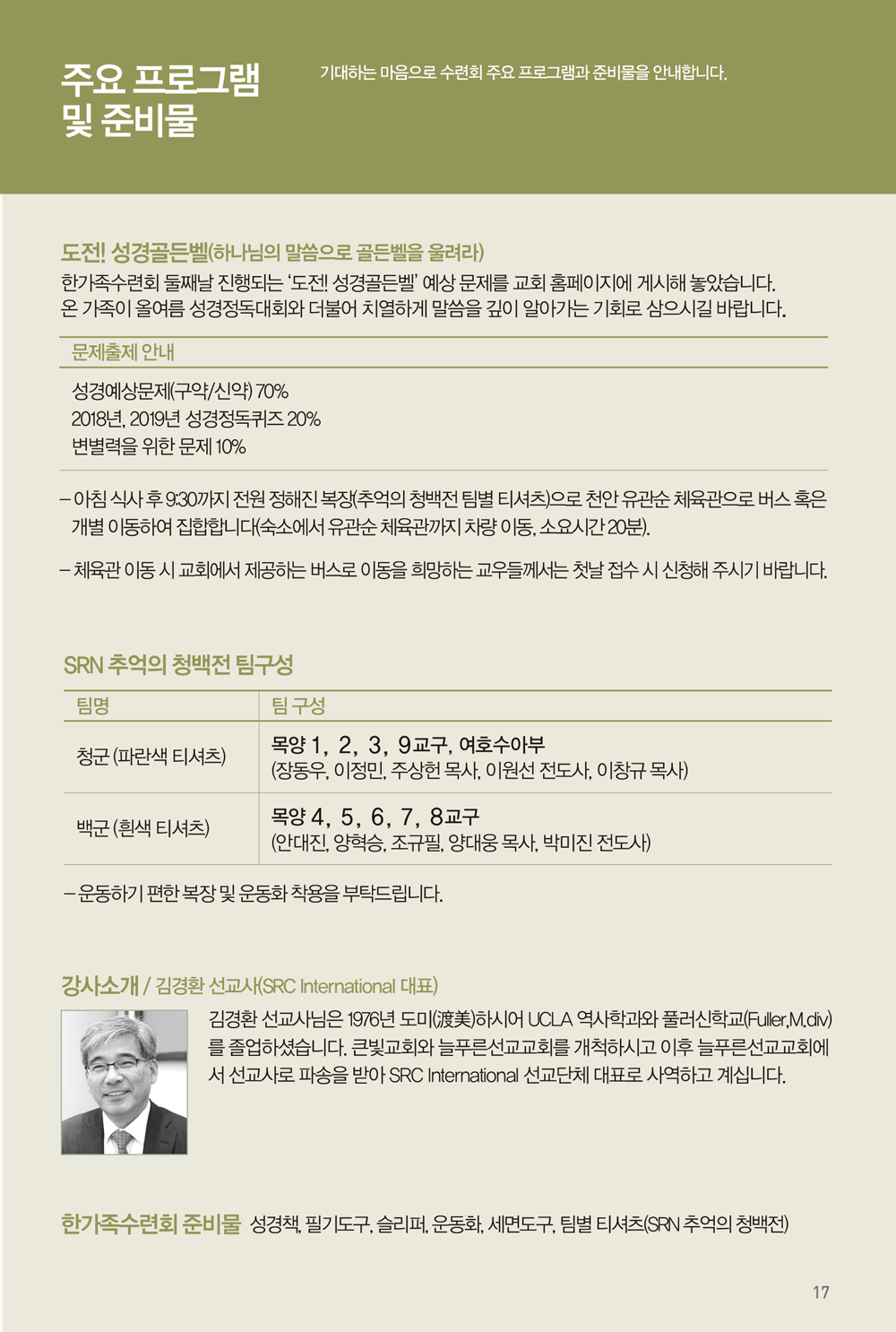 주요 프로그램 및 준비물

기대하는 마음으로 수련회 주요 프로그램과 준비물을 안내합니다.

도전! 성경골든벨(하나님의 말씀으로 골든벨을 울려라)
한가족수련회 둘째날 진행되는 '도전! 성경골든벨' 예상 문제를 교회 홈페이지에 게시해 놓았습니다. 온 가족이 올여름 성경정독대회와 더불어 치열하게 말씀을 깊이 알아가는 기회로 삼으시길 바랍니다.

문제출제 안내

성경예상문제(구약/신약) 70%
2018년, 2019년 성경정독퀴즈 20%
변별력을 위한 문제 10%

– 아침 식사 후 9:30까지 전원 정해진 복장(추억의 청백전 팀별 티셔츠)으로 천안 유관순 체육관으로 버스 혹은 개별 이동하여 집합합니다(숙소에서 유관순 체육관까지 차량 이동, 소요시간 20분).

– 체육관 이동 시 교회에서 제공하는 버스로 이동을 희망하는 교우들께서는 첫날 접수 시 신청해 주시기 바랍니다.

SRN 추억의 청백전 팀구성

| 팀명 | 팀 구성 |
|---|---|
| 청군 (파란색 티셔츠) | 목양 1, 2, 3, 9교구, 여호수아부 (장동우, 이정민, 주상헌 목사, 이원선 전도사, 이창규 목사) |
| 백군 (흰색 티셔츠) | 목양 4, 5, 6, 7, 8교구 (안대진, 양혁승, 조규필, 양대웅 목사, 박미진 전도사) |

– 운동하기 편한 복장 및 운동화 착용을 부탁드립니다.

강사소개 / 김경환 선교사(SRC International 대표)
김경환 선교사님은 1976년 도미(渡美)하시어 UCLA 역사학과와 풀러신학교(Fuller,M.div)를 졸업하셨습니다. 큰빛교회와 늘푸른선교교회를 개척하시고 이후 늘푸른선교교회에서 선교사로 파송을 받아 SRC International 선교단체 대표로 사역하고 계십니다.

한가족수련회 준비물 성경책, 필기도구, 슬리퍼, 운동화, 세면도구, 팀별 티셔츠(SRN 추억의 청백전)

17